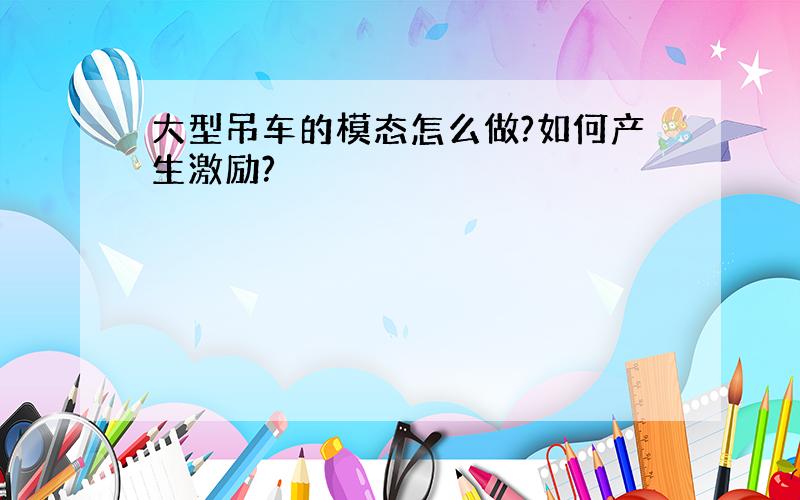 大型吊车的模态怎么做?如何产生激励?